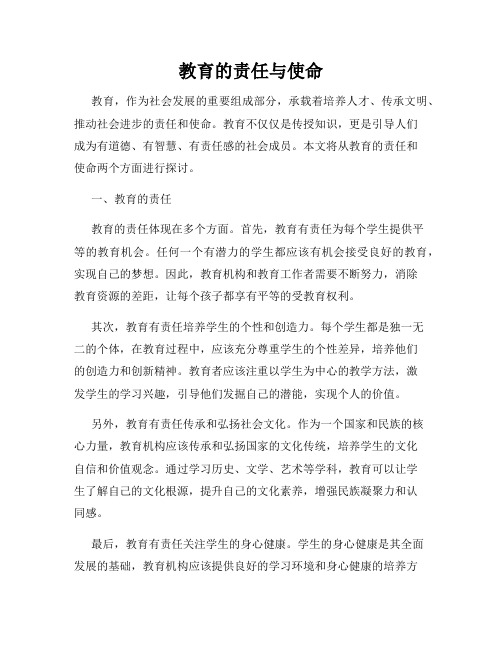 教育的责任与使命

教育，作为社会发展的重要组成部分，承载着培养人才、传承文明、推动社会进步的责任和使命。教育不仅仅是传授知识，更是引导人们成为有道德、有智慧、有责任感的社会成员。本文将从教育的责任和使命两个方面进行探讨。

一、教育的责任

教育的责任体现在多个方面。首先，教育有责任为每个学生提供平等的教育机会。任何一个有潜力的学生都应该有机会接受良好的教育，实现自己的梦想。因此，教育机构和教育工作者需要不断努力，消除教育资源的差距，让每个孩子都享有平等的受教育权利。

其次，教育有责任培养学生的个性和创造力。每个学生都是独一无二的个体，在教育过程中，应该充分尊重学生的个性差异，培养他们的创造力和创新精神。教育者应该注重以学生为中心的教学方法，激发学生的学习兴趣，引导他们发掘自己的潜能，实现个人的价值。

另外，教育有责任传承和弘扬社会文化。作为一个国家和民族的核心力量，教育机构应该传承和弘扬国家的文化传统，培养学生的文化自信和价值观念。通过学习历史、文学、艺术等学科，教育可以让学生了解自己的文化根源，提升自己的文化素养，增强民族凝聚力和认同感。

最后，教育有责任关注学生的身心健康。学生的身心健康是其全面发展的基础，教育机构应该提供良好的学习环境和身心健康的培养方